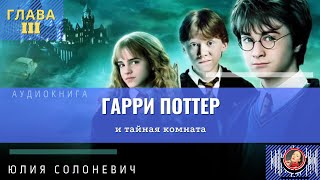 ГЛАВА
III

АУДИОКНИГА

ГАРРИ ПОТТЕР

и тайная комната

ЮЛИЯ СОЛОНЕВИЧ